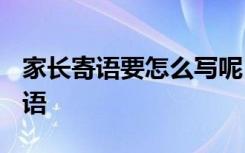 家长寄语要怎么写呢
语